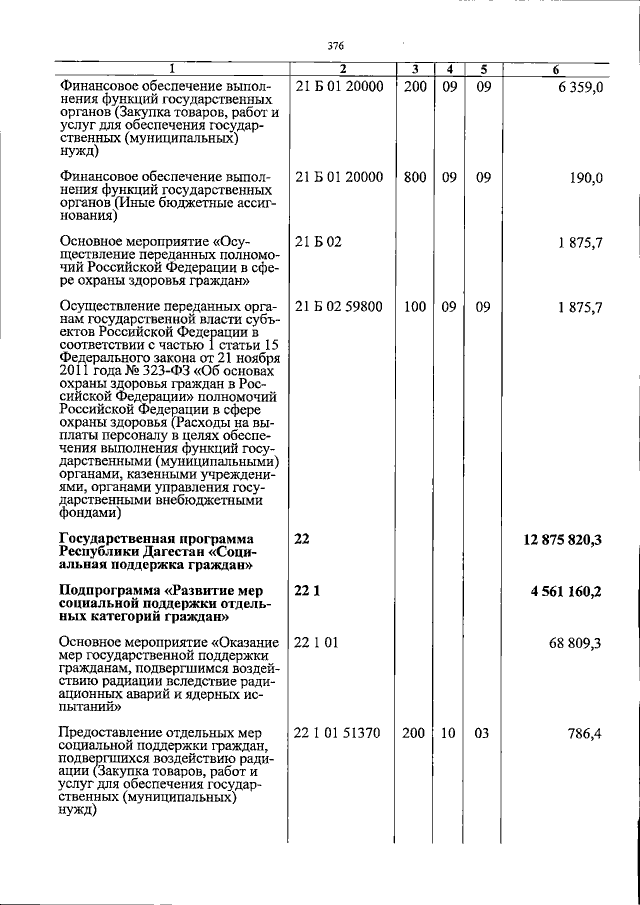 376

| 1 | 2 | 3 | 4 | 5 | 6 |
|---|---|---|---|---|---|
| Финансовое обеспечение выполнения функций государственных органов (Закупка товаров, работ и услуг для обеспечения государственных (муниципальных) нужд) | 21 Б 01 20000 | 200 | 09 | 09 | 6 359,0 |
| Финансовое обеспечение выполнения функций государственных органов (Иные бюджетные ассигнования) | 21 Б 01 20000 | 800 | 09 | 09 | 190,0 |
| Основное мероприятие «Осуществление переданных полномочий Российской Федерации в сфере охраны здоровья граждан» | 21 Б 02 | | | | 1 875,7 |
| Осуществление переданных органам государственной власти субъектов Российской Федерации в соответствии с частью 1 статьи 15 Федерального закона от 21 ноября 2011 года № 323-ФЗ «Об основах охраны здоровья граждан в Российской Федерации» полномочий Российской Федерации в сфере охраны здоровья (Расходы на выплаты персоналу в целях обеспечения выполнения функций государственными (муниципальными) органами, казенными учреждениями, органами управления государственными внебюджетными фондами) | 21 Б 02 59800 | 100 | 09 | 09 | 1 875,7 |
| Государственная программа Республики Дагестан «Социальная поддержка граждан» | 22 | | | | 12 875 820,3 |
| Подпрограмма «Развитие мер социальной поддержки отдельных категорий граждан» | 22 1 | | | | 4 561 160,2 |
| Основное мероприятие «Оказание мер государственной поддержки гражданам, подвергшимся воздействию радиации вследствие радиационных аварий и ядерных испытаний» | 22 1 01 | | | | 68 809,3 |
| Предоставление отдельных мер социальной поддержки граждан, подвергшихся воздействию радиации (Закупка товаров, работ и услуг для обеспечения государственных (муниципальных) нужд) | 22 1 01 51370 | 200 | 10 | 03 | 786,4 |